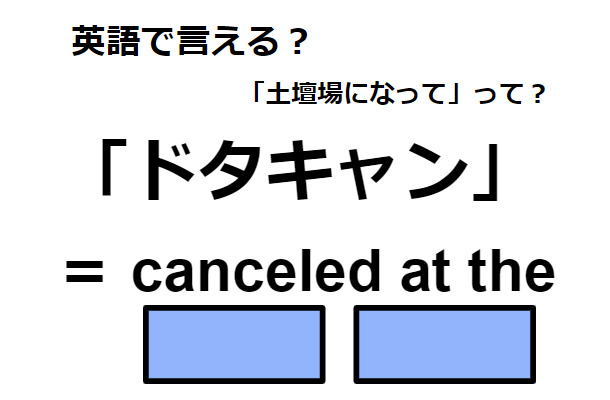 英語で言える？

「土壇場になって」って？

「ドタキャン」

＝ canceled at the